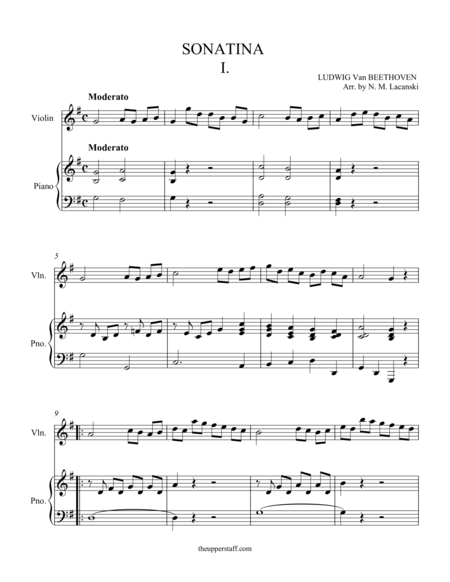 SONATINA
I.

LUDWIG Van BEETHOVEN
Arr. by N. M. Lacanski

Moderato

Violin

Moderato

Piano

5

Vln.

Pno.

9

Vln.

Pno.

theupperstaff.com